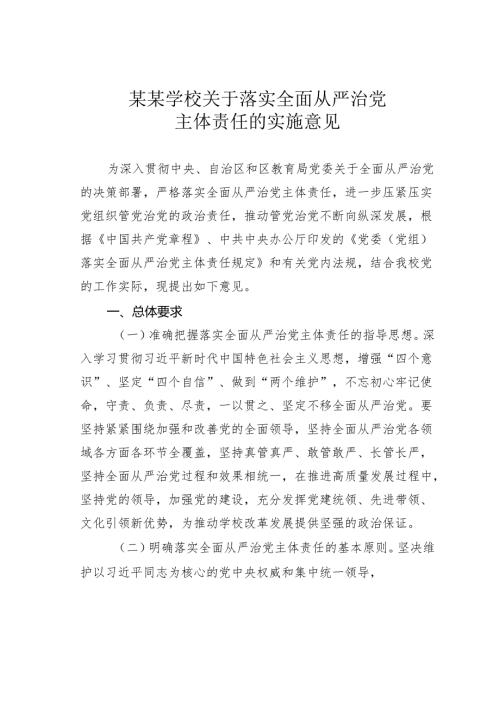 某某学校关于落实全面从严治党
主体责任的实施意见

为深入贯彻中央、自治区和区教育局党委关于全面从严治党的决策部署，严格落实全面从严治党主体责任，进一步压紧压实党组织管党治党的政治责任，推动管党治党不断向纵深发展，根据《中国共产党章程》、中共中央办公厅印发的《党委（党组）落实全面从严治党主体责任规定》和有关党内法规，结合我校党的工作实际，现提出如下意见。

一、总体要求

（一）准确把握落实全面从严治党主体责任的指导思想。深入学习贯彻习近平新时代中国特色社会主义思想，增强“四个意识”、坚定“四个自信”、做到“两个维护”，不忘初心牢记使命，守责、负责、尽责，一以贯之、坚定不移全面从严治党。要坚持紧紧围绕加强和改善党的全面领导，坚持全面从严治党各领域各方面各环节全覆盖，坚持真管真严、敢管敢严、长管长严，坚持全面从严治党过程和效果相统一，在推进高质量发展过程中，坚持党的领导，加强党的建设，充分发挥党建统领、先进带领、文化引领新优势，为推动学校改革发展提供坚强的政治保证。

（二）明确落实全面从严治党主体责任的基本原则。坚决维护以习近平同志为核心的党中央权威和集中统一领导，